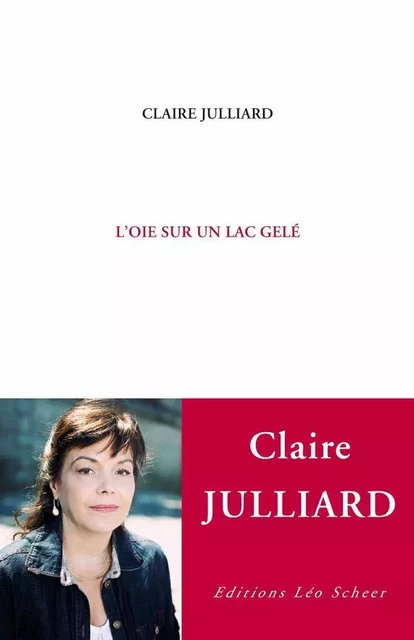 CLAIRE JULLIARD

L'OIE SUR UN LAC GELÉ

Claire
JULLIARD

Editions Léo Scheer